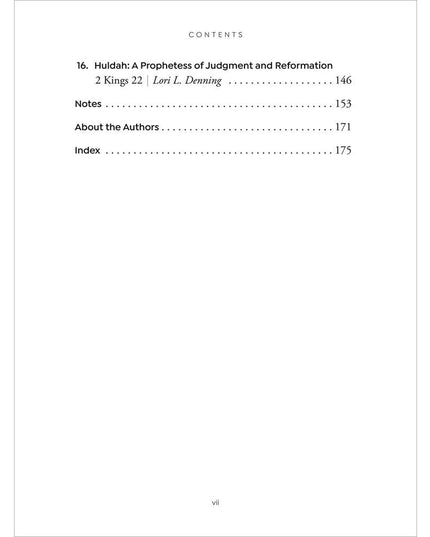 CONTENTS

16. Huldah: A Prophetess of Judgment and Reformation
2 Kings 22 | Lori L. Denning 146

Notes 153

About the Authors 171

Index 175

vii